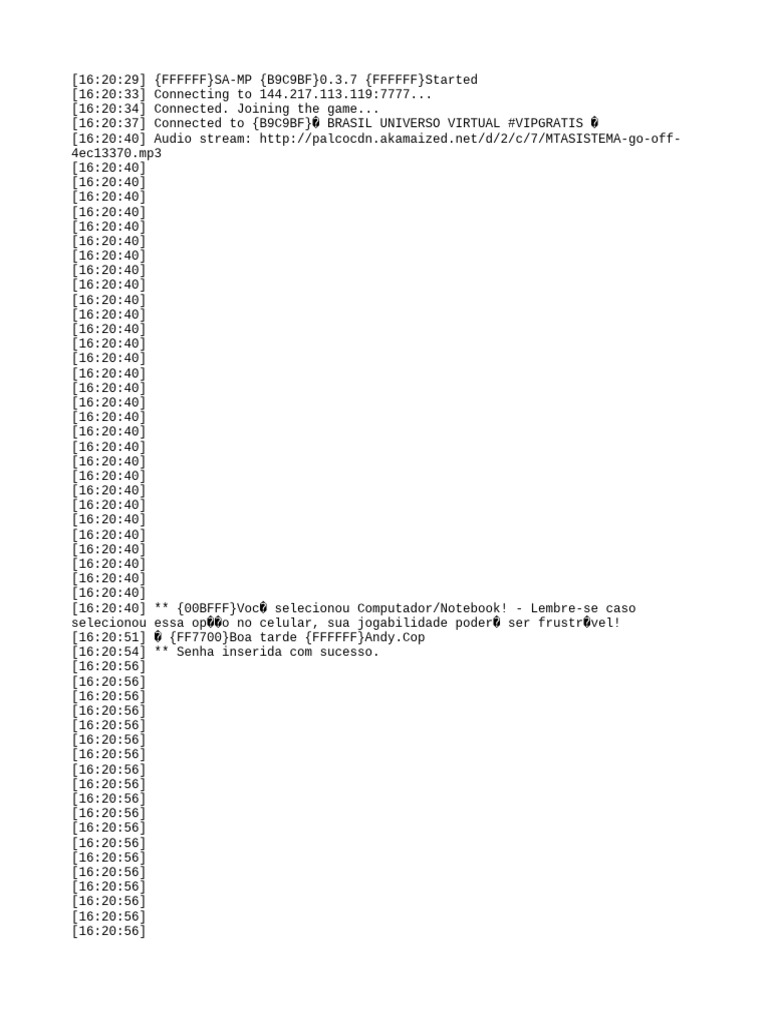 [16:20:29] {FFFFFF}SA-MP {B9C9BF}0.3.7 {FFFFFF}Started
[16:20:33] Connecting to 144.217.113.119:7777...
[16:20:34] Connected. Joining the game...
[16:20:37] Connected to {B9C9BF}� BRASIL UNIVERSO VIRTUAL #VIPGRATIS �
[16:20:40] Audio stream: http://palcocdn.akamaized.net/d/2/c/7/MTASISTEMA-go-off-4ec13370.mp3
[16:20:40]
[16:20:40]
[16:20:40]
[16:20:40]
[16:20:40]
[16:20:40]
[16:20:40]
[16:20:40]
[16:20:40]
[16:20:40]
[16:20:40]
[16:20:40]
[16:20:40]
[16:20:40]
[16:20:40]
[16:20:40]
[16:20:40]
[16:20:40]
[16:20:40]
[16:20:40]
[16:20:40]
[16:20:40]
[16:20:40]
[16:20:40]
[16:20:40]
[16:20:40]
[16:20:40]
[16:20:40]
[16:20:40]
[16:20:40]
[16:20:40] ** {00BFFF}Voc� selecionou Computador/Notebook! - Lembre-se caso selecionou essa op��o no celular, sua jogabilidade poder� ser frustr�vel!
[16:20:51] � {FF7700}Boa tarde {FFFFFF}Andy.Cop
[16:20:54] ** Senha inserida com sucesso.
[16:20:56]
[16:20:56]
[16:20:56]
[16:20:56]
[16:20:56]
[16:20:56]
[16:20:56]
[16:20:56]
[16:20:56]
[16:20:56]
[16:20:56]
[16:20:56]
[16:20:56]
[16:20:56]
[16:20:56]
[16:20:56]
[16:20:56]
[16:20:56]
[16:20:56]